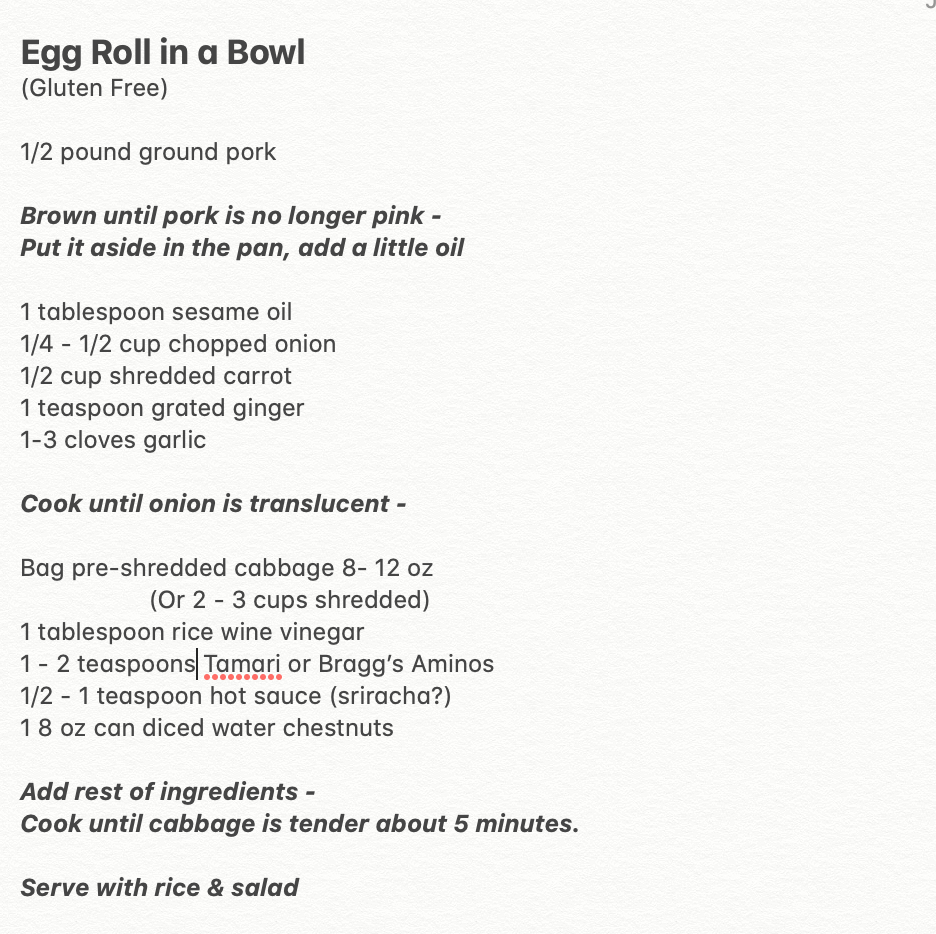 Egg Roll in a Bowl
(Gluten Free)

1/2 pound ground pork

Brown until pork is no longer pink -
Put it aside in the pan, add a little oil

1 tablespoon sesame oil
1/4 - 1/2 cup chopped onion
1/2 cup shredded carrot
1 teaspoon grated ginger
1-3 cloves garlic

Cook until onion is translucent -

Bag pre-shredded cabbage 8- 12 oz
(Or 2 - 3 cups shredded)
1 tablespoon rice wine vinegar
1 - 2 teaspoons Tamari or Bragg's Aminos
1/2 - 1 teaspoon hot sauce (sriracha?)
1 8 oz can diced water chestnuts

Add rest of ingredients -
Cook until cabbage is tender about 5 minutes.

Serve with rice & salad